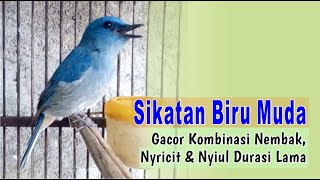 Sikatan Biru Muda

Gacor Kombinasi Nembak, Nyricit & Nyiul Durasi Lama